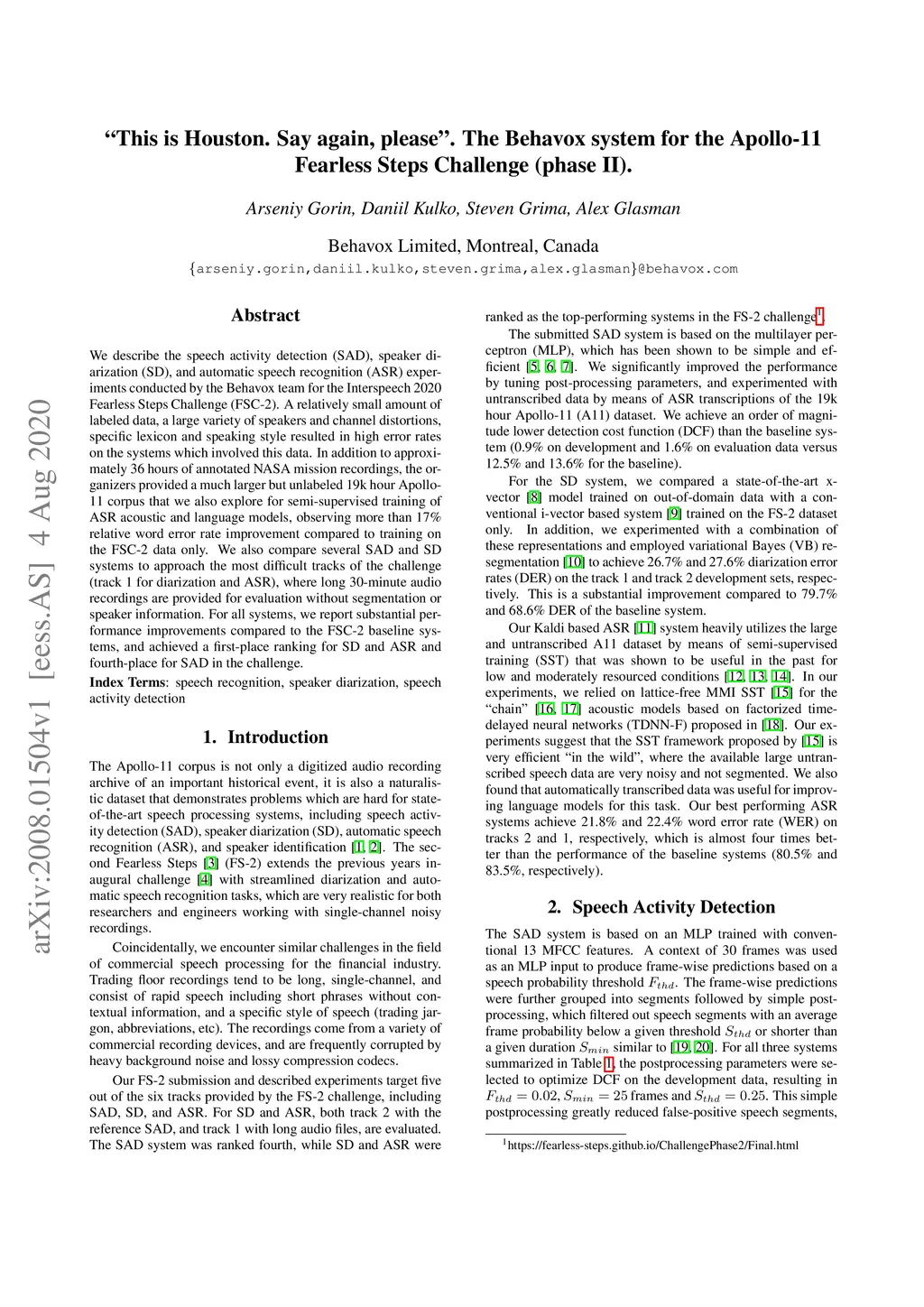 arXiv:2008.01504v1 [eess.AS] 4 Aug 2020

“This is Houston. Say again, please”. The Behavox system for the Apollo-11 Fearless Steps Challenge (phase II).

Arseniy Gorin, Daniil Kulko, Steven Grima, Alex Glasman

Behavox Limited, Montreal, Canada
{arseniy.gorin,daniil.kulko,steven.grima,alex.glasman}@behavox.com

Abstract

We describe the speech activity detection (SAD), speaker diarization (SD), and automatic speech recognition (ASR) experiments conducted by the Behavox team for the Interspeech 2020 Fearless Steps Challenge (FSC-2). A relatively small amount of labeled data, a large variety of speakers and channel distortions, specific lexicon and speaking style resulted in high error rates on the systems which involved this data. In addition to approximately 36 hours of annotated NASA mission recordings, the organizers provided a much larger but unlabeled 19k hour Apollo-11 corpus that we also explore for semi-supervised training of ASR acoustic and language models, observing more than 17% relative word error rate improvement compared to training on the FSC-2 data only. We also compare several SAD and SD systems to approach the most difficult tracks of the challenge (track 1 for diarization and ASR), where long 30-minute audio recordings are provided for evaluation without segmentation or speaker information. For all systems, we report substantial performance improvements compared to the FSC-2 baseline systems, and achieved a first-place ranking for SD and ASR and fourth-place for SAD in the challenge.

Index Terms: speech recognition, speaker diarization, speech activity detection

1. Introduction

The Apollo-11 corpus is not only a digitized audio recording archive of an important historical event, it is also a naturalistic dataset that demonstrates problems which are hard for state-of-the-art speech processing systems, including speech activity detection (SAD), speaker diarization (SD), automatic speech recognition (ASR), and speaker identification [1, 2]. The second Fearless Steps [3] (FS-2) extends the previous years inaugural challenge [4] with streamlined diarization and automatic speech recognition tasks, which are very realistic for both researchers and engineers working with single-channel noisy recordings.

Coincidentally, we encounter similar challenges in the field of commercial speech processing for the financial industry. Trading floor recordings tend to be long, single-channel, and consist of rapid speech including short phrases without contextual information, and a specific style of speech (trading jargon, abbreviations, etc). The recordings come from a variety of commercial recording devices, and are frequently corrupted by heavy background noise and lossy compression codecs.

Our FS-2 submission and described experiments target five out of the six tracks provided by the FS-2 challenge, including SAD, SD, and ASR. For SD and ASR, both track 2 with the reference SAD, and track 1 with long audio files, are evaluated. The SAD system was ranked fourth, while SD and ASR were ranked as the top-performing systems in the FS-2 challenge$^1$.

The submitted SAD system is based on the multilayer perceptron (MLP), which has been shown to be simple and efficient [5, 6, 7]. We significantly improved the performance by tuning post-processing parameters, and experimented with untranscribed data by means of ASR transcriptions of the 19k hour Apollo-11 (A11) dataset. We achieve an order of magnitude lower detection cost function (DCF) than the baseline system (0.9% on development and 1.6% on evaluation data versus 12.5% and 13.6% for the baseline).

For the SD system, we compared a state-of-the-art x-vector [8] model trained on out-of-domain data with a conventional i-vector based system [9] trained on the FS-2 dataset only. In addition, we experimented with a combination of these representations and employed variational Bayes (VB) resegmentation [10] to achieve 26.7% and 27.6% diarization error rates (DER) on the track 1 and track 2 development sets, respectively. This is a substantial improvement compared to 79.7% and 68.6% DER of the baseline system.

Our Kaldi based ASR [11] system heavily utilizes the large and untranscribed A11 dataset by means of semi-supervised training (SST) that was shown to be useful in the past for low and moderately resourced conditions [12, 13, 14]. In our experiments, we relied on lattice-free MMI SST [15] for the “chain” [16, 17] acoustic models based on factorized time-delayed neural networks (TDNN-F) proposed in [18]. Our experiments suggest that the SST framework proposed by [15] is very efficient “in the wild”, where the available large untranscribed speech data are very noisy and not segmented. We also found that automatically transcribed data was useful for improving language models for this task. Our best performing ASR systems achieve 21.8% and 22.4% word error rate (WER) on tracks 2 and 1, respectively, which is almost four times better than the performance of the baseline systems (80.5% and 83.5%, respectively).

2. Speech Activity Detection

The SAD system is based on an MLP trained with conventional 13 MFCC features. A context of 30 frames was used as an MLP input to produce frame-wise predictions based on a speech probability threshold $F_{thd}$. The frame-wise predictions were further grouped into segments followed by simple post-processing, which filtered out speech segments with an average frame probability below a given threshold $S_{thd}$ or shorter than a given duration $S_{min}$ similar to [19, 20]. For all three systems summarized in Table 1, the postprocessing parameters were selected to optimize DCF on the development data, resulting in $F_{thd} = 0.02$, $S_{min} = 25$ frames and $S_{thd} = 0.25$. This simple postprocessing greatly reduced false-positive speech segments,

$^1$https://fearless-steps.github.io/ChallengePhase2/Final.html